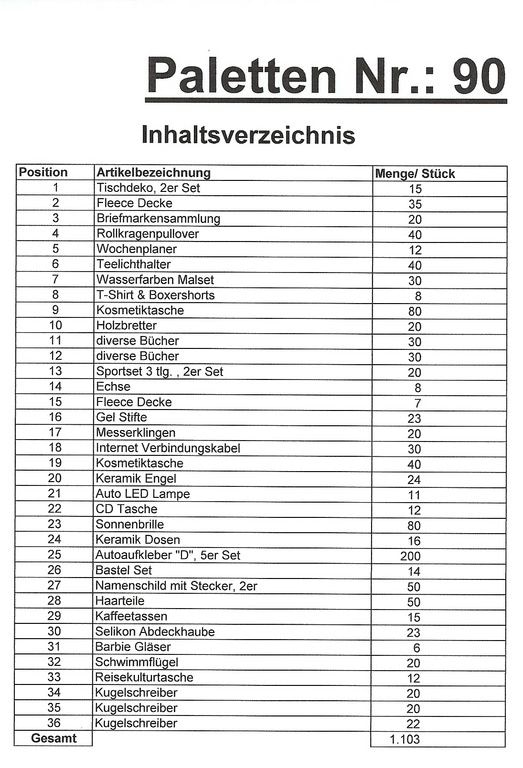 Paletten Nr.: 90

Inhaltsverzeichnis

| Position | Artikelbezeichnung | Menge/ Stück |
|---|---|---|
| 1 | Tischdeko, 2er Set | 15 |
| 2 | Fleece Decke | 35 |
| 3 | Briefmarkensammlung | 20 |
| 4 | Rollkragenpullover | 40 |
| 5 | Wochenplaner | 12 |
| 6 | Teelichthalter | 40 |
| 7 | Wasserfarben Malset | 30 |
| 8 | T-Shirt & Boxershorts | 8 |
| 9 | Kosmetiktasche | 80 |
| 10 | Holzbretter | 20 |
| 11 | diverse Bücher | 30 |
| 12 | diverse Bücher | 30 |
| 13 | Sportset 3 tlg. , 2er Set | 20 |
| 14 | Echse | 8 |
| 15 | Fleece Decke | 7 |
| 16 | Gel Stifte | 23 |
| 17 | Messerklingen | 20 |
| 18 | Internet Verbindungskabel | 30 |
| 19 | Kosmetiktasche | 40 |
| 20 | Keramik Engel | 24 |
| 21 | Auto LED Lampe | 11 |
| 22 | CD Tasche | 12 |
| 23 | Sonnenbrille | 80 |
| 24 | Keramik Dosen | 16 |
| 25 | Autoaufkleber "D", 5er Set | 200 |
| 26 | Bastel Set | 14 |
| 27 | Namenschild mit Stecker, 2er | 50 |
| 28 | Haarteile | 50 |
| 29 | Kaffeetassen | 15 |
| 30 | Selikon Abdeckhaube | 23 |
| 31 | Barbie Gläser | 6 |
| 32 | Schwimmflügel | 20 |
| 33 | Reisekulturtasche | 12 |
| 34 | Kugelschreiber | 20 |
| 35 | Kugelschreiber | 20 |
| 36 | Kugelschreiber | 22 |
| Gesamt | | 1.103 |